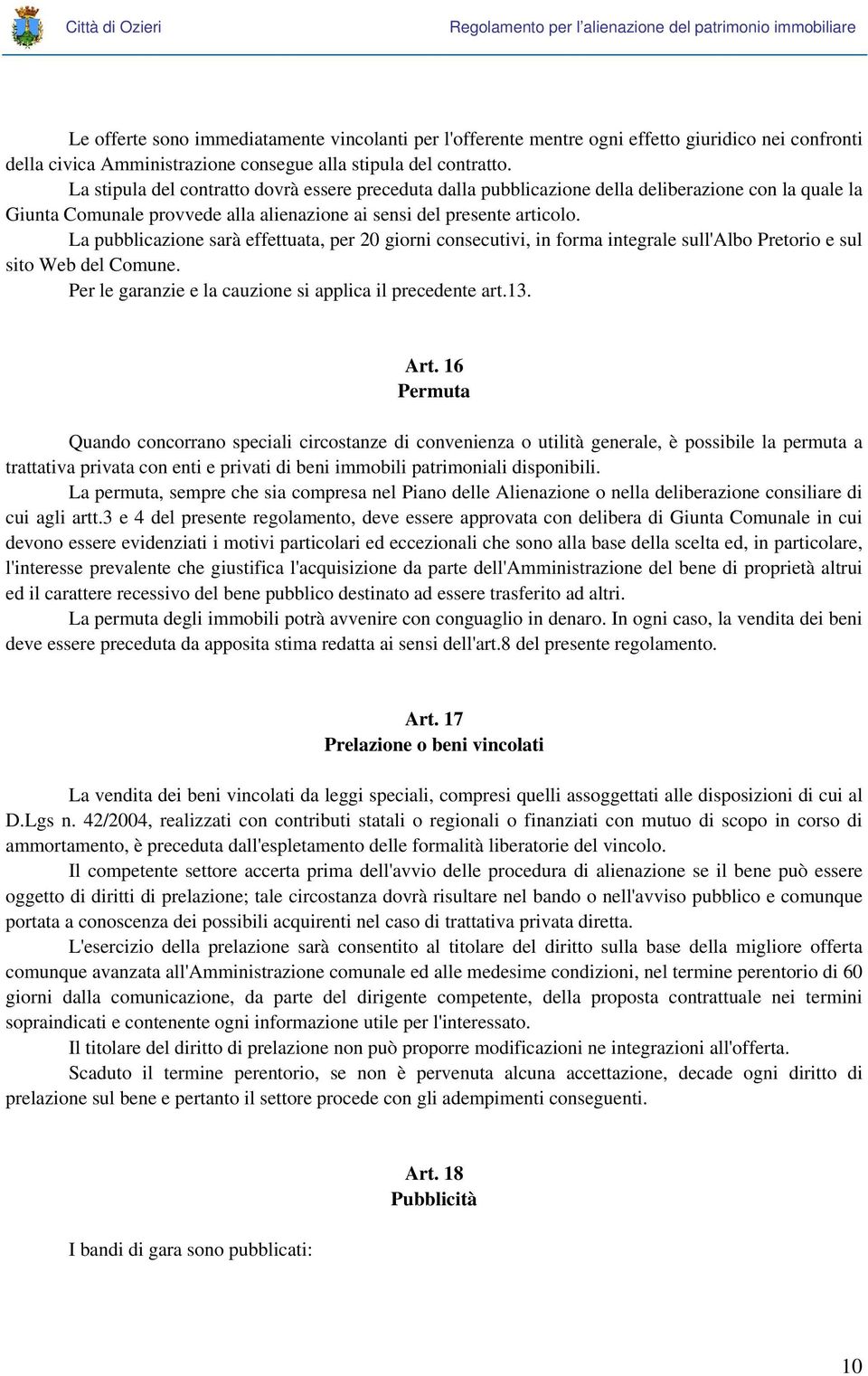 Città di Ozieri

Regolamento per l'alienazione del patrimonio immobiliare

Le offerte sono immediatamente vincolanti per l'offerente mentre ogni effetto giuridico nei confronti della civica Amministrazione consegue alla stipula del contratto.

La stipula del contratto dovrà essere preceduta dalla pubblicazione della deliberazione con la quale la Giunta Comunale provvede alla alienazione ai sensi del presente articolo.

La pubblicazione sarà effettuata, per 20 giorni consecutivi, in forma integrale sull'Albo Pretorio e sul sito Web del Comune.

Per le garanzie e la cauzione si applica il precedente art.13.

Art. 16
Permuta

Quando concorrano speciali circostanze di convenienza o utilità generale, è possibile la permuta a trattativa privata con enti e privati di beni immobili patrimoniali disponibili.

La permuta, sempre che sia compresa nel Piano delle Alienazione o nella deliberazione consiliare di cui agli artt.3 e 4 del presente regolamento, deve essere approvata con delibera di Giunta Comunale in cui devono essere evidenziati i motivi particolari ed eccezionali che sono alla base della scelta ed, in particolare, l'interesse prevalente che giustifica l'acquisizione da parte dell'Amministrazione del bene di proprietà altrui ed il carattere recessivo del bene pubblico destinato ad essere trasferito ad altri.

La permuta degli immobili potrà avvenire con conguaglio in denaro. In ogni caso, la vendita dei beni deve essere preceduta da apposita stima redatta ai sensi dell'art.8 del presente regolamento.

Art. 17
Prelazione o beni vincolati

La vendita dei beni vincolati da leggi speciali, compresi quelli assoggettati alle disposizioni di cui al D.Lgs n. 42/2004, realizzati con contributi statali o regionali o finanziati con mutuo di scopo in corso di ammortamento, è preceduta dall'espletamento delle formalità liberatorie del vincolo.

Il competente settore accerta prima dell'avvio delle procedura di alienazione se il bene può essere oggetto di diritti di prelazione; tale circostanza dovrà risultare nel bando o nell'avviso pubblico e comunque portata a conoscenza dei possibili acquirenti nel caso di trattativa privata diretta.

L'esercizio della prelazione sarà consentito al titolare del diritto sulla base della migliore offerta comunque avanzata all'Amministrazione comunale ed alle medesime condizioni, nel termine perentorio di 60 giorni dalla comunicazione, da parte del dirigente competente, della proposta contrattuale nei termini sopraindicati e contenente ogni informazione utile per l'interessato.

Il titolare del diritto di prelazione non può proporre modificazioni ne integrazioni all'offerta.

Scaduto il termine perentorio, se non è pervenuta alcuna accettazione, decade ogni diritto di prelazione sul bene e pertanto il settore procede con gli adempimenti conseguenti.

Art. 18
Pubblicità

I bandi di gara sono pubblicati:

10